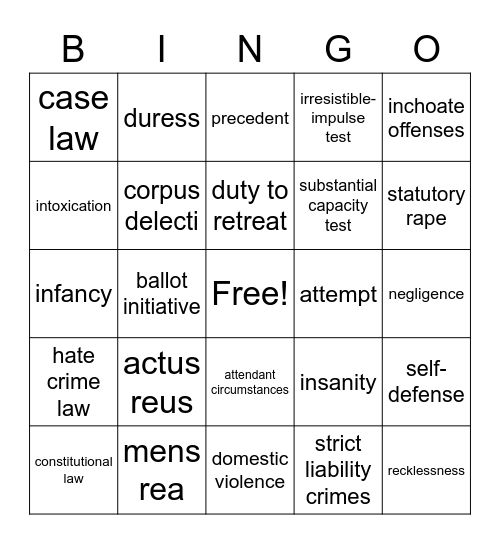 | B | I | N | G | O |
|---|---|---|---|---|
| case law | duress | precedent | irresistible-impulse test | inchoate offenses |
| intoxication | corpus delecti | duty to retreat | substantial capacity test | statutory rape |
| infancy | ballot initiative | Free! | attempt | negligence |
| hate crime law | actus reus | attendant circumstances | insanity | self-defense |
| constitutional law | mens rea | domestic violence | strict liability crimes | recklessness |